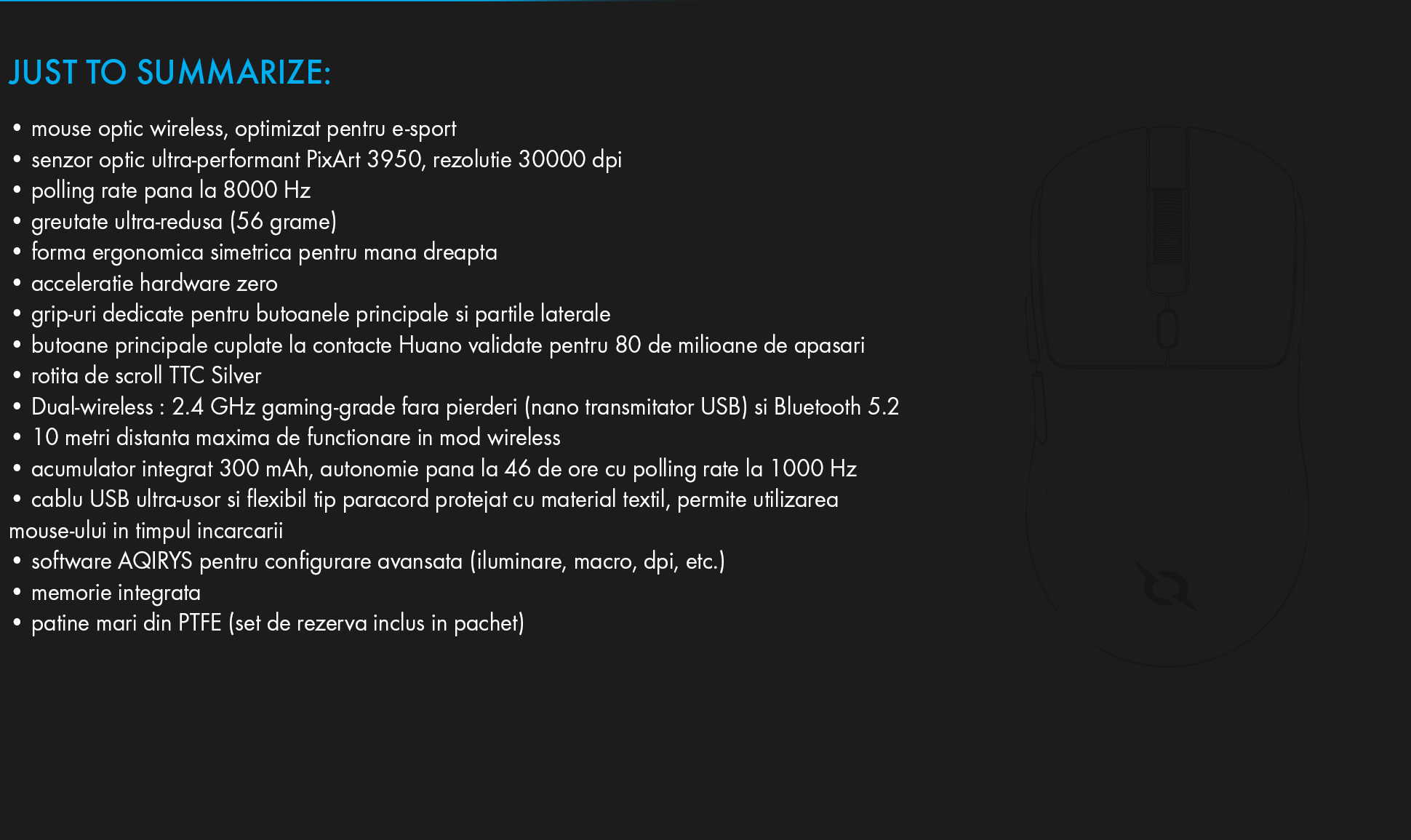 JUST TO SUMMARIZE:

• mouse optic wireless, optimizat pentru e-sport
• senzor optic ultra-performant PixArt 3950, rezolutie 30000 dpi
• polling rate pana la 8000 Hz
• greutate ultra-redusa (56 grame)
• forma ergonomica simetrica pentru mana dreapta
• acceleratie hardware zero
• grip-uri dedicate pentru butoanele principale si partile laterale
• butoane principale cuplate la contacte Huano validate pentru 80 de milioane de apasari
• rotita de scroll TTC Silver
• Dual-wireless : 2.4 GHz gaming-grade fara pierderi (nano transmitator USB) si Bluetooth 5.2
• 10 metri distanta maxima de functionare in mod wireless
• acumulator integrat 300 mAh, autonomie pana la 46 de ore cu polling rate la 1000 Hz
• cablu USB ultra-usor si flexibil tip paracord protejat cu material textil, permite utilizarea mouse-ului in timpul incarcarii
• software AQIRYS pentru configurare avansata (iluminare, macro, dpi, etc.)
• memorie integrata
• patine mari din PTFE (set de rezerva inclus in pachet)